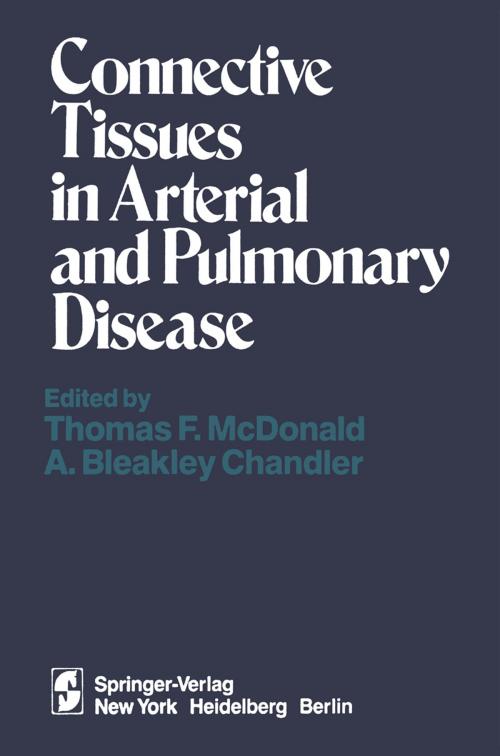 Connective Tissues in Arterial and Pulmonary Disease

Edited by
Thomas F. McDonald
A. Bleakley Chandler

Springer-Verlag
New York Heidelberg Berlin